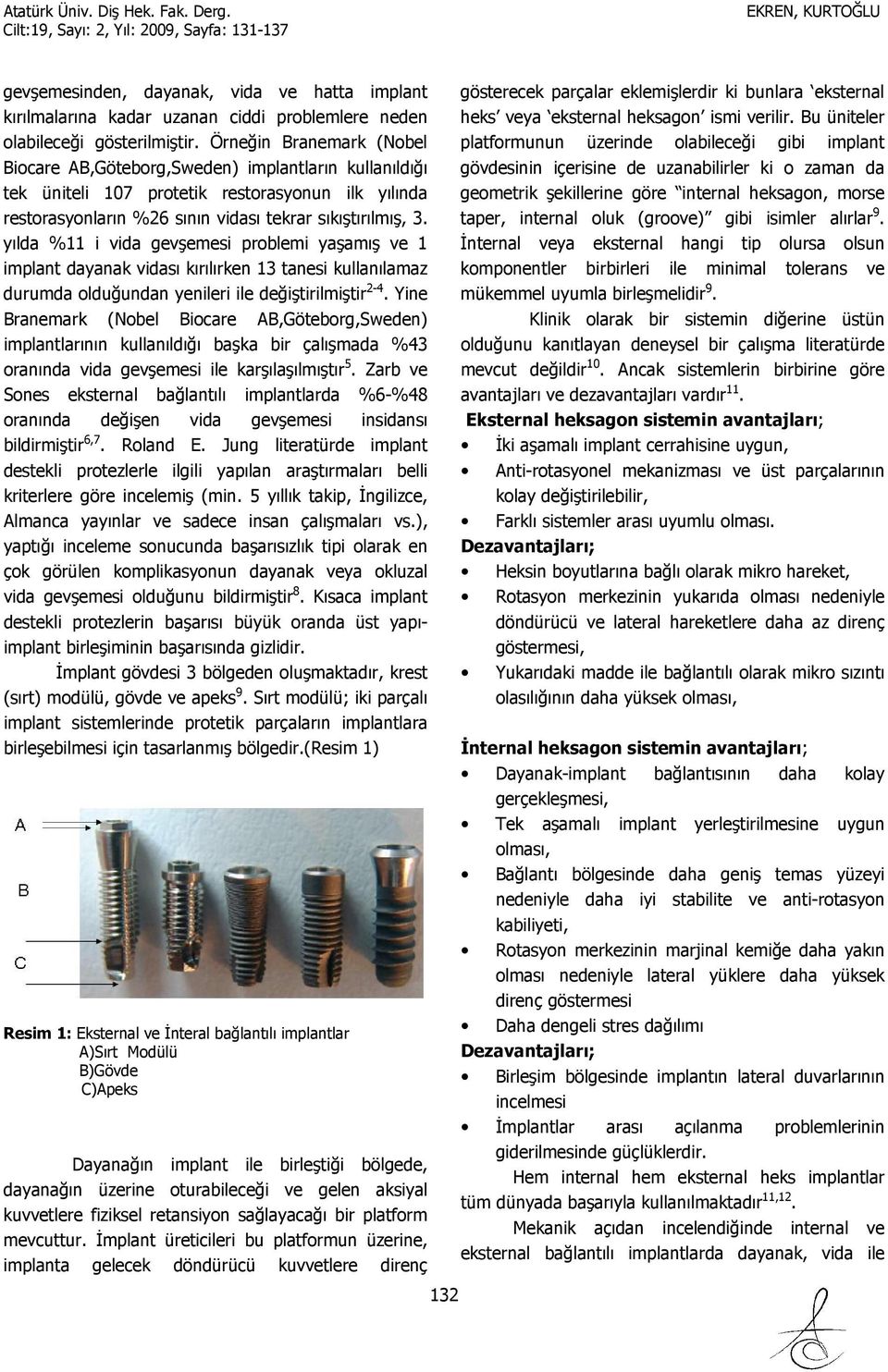 Atatürk Üniv. Diş Hek. Fak. Derg.
Cilt:19, Sayı: 2, Yıl: 2009, Sayfa: 131-137

EKREN, KURTOĞLU

gevşemesinden, dayanak, vida ve hatta implant kırılmalarına kadar uzanan ciddi problemlere neden olabileceği gösterilmiştir. Örneğin Branemark (Nobel Biocare AB,Göteborg,Sweden) implantların kullanıldığı tek üniteli 107 protetik restorasyonun ilk yılında restorasyonların %26 sının vidası tekrar sıkıştırılmış, 3. yılda %11 i vida gevşemesi problemi yaşamış ve 1 implant dayanak vidası kırılırken 13 tanesi kullanılamaz durumda olduğundan yenileri ile değiştirilmiştir$^{2-4}$. Yine Branemark (Nobel Biocare AB,Göteborg,Sweden) implantlarının kullanıldığı başka bir çalışmada %43 oranında vida gevşemesi ile karşılaşılmıştır$^{5}$. Zarb ve Sones eksternal bağlantılı implantlarda %6-%48 oranında değişen vida gevşemesi insidansı bildirmiştir$^{6,7}$. Roland E. Jung literatürde implant destekli protezlerle ilgili yapılan araştırmaları belli kriterlere göre incelemiş (min. 5 yıllık takip, İngilizce, Almanca yayınlar ve sadece insan çalışmaları vs.), yaptığı inceleme sonucunda başarısızlık tipi olarak en çok görülen komplikasyonun dayanak veya okluzal vida gevşemesi olduğunu bildirmiştir$^{8}$. Kısaca implant destekli protezlerin başarısı büyük oranda üst yapı-implant birleşiminin başarısında gizlidir.

İmplant gövdesi 3 bölgeden oluşmaktadır, krest (sırt) modülü, gövde ve apeks$^{9}$. Sırt modülü; iki parçalı implant sistemlerinde protetik parçaların implantlara birleşebilmesi için tasarlanmış bölgedir.(Resim 1)

A
B
C

Resim 1: Eksternal ve İnteral bağlantılı implantlar
A)Sırt Modülü
B)Gövde
C)Apeks

Dayanağın implant ile birleştiği bölgede, dayanağın üzerine oturabileceği ve gelen aksiyal kuvvetlere fiziksel retansiyon sağlayacağı bir platform mevcuttur. İmplant üreticileri bu platformun üzerine, implanta gelecek döndürücü kuvvetlere direnç gösterecek parçalar eklemişlerdir ki bunlara ‘eksternal heks’ veya ‘eksternal heksagon’ ismi verilir. Bu üniteler platformunun üzerinde olabileceği gibi implant gövdesinin içerisine de uzanabilirler ki o zaman da geometrik şekillerine göre “internal heksagon, morse taper, internal oluk (groove)” gibi isimler alırlar$^{9}$. İnternal veya eksternal hangi tip olursa olsun komponentler birbirleri ile minimal tolerans ve mükemmel uyumla birleşmelidir$^{9}$.

Klinik olarak bir sistemin diğerine üstün olduğunu kanıtlayan deneysel bir çalışma literatürde mevcut değildir$^{10}$. Ancak sistemlerin birbirine göre avantajları ve dezavantajları vardır$^{11}$.

Eksternal heksagon sistemin avantajları;
• İki aşamalı implant cerrahisine uygun,
• Anti-rotasyonel mekanizması ve üst parçalarının kolay değiştirilebilir,
• Farklı sistemler arası uyumlu olması.
Dezavantajları;
• Heksin boyutlarına bağlı olarak mikro hareket,
• Rotasyon merkezinin yukarıda olması nedeniyle döndürücü ve lateral hareketlere daha az direnç göstermesi,
• Yukarıdaki madde ile bağlantılı olarak mikro sızıntı olasılığının daha yüksek olması,

İnternal heksagon sistemin avantajları;
• Dayanak-implant bağlantısının daha kolay gerçekleşmesi,
• Tek aşamalı implant yerleştirilmesine uygun olması,
• Bağlantı bölgesinde daha geniş temas yüzeyi nedeniyle daha iyi stabilite ve anti-rotasyon kabiliyeti,
• Rotasyon merkezinin marjinal kemiğe daha yakın olması nedeniyle lateral yüklere daha yüksek direnç göstermesi
• Daha dengeli stres dağılımı
Dezavantajları;
• Birleşim bölgesinde implantın lateral duvarlarının incelmesi
• İmplantlar arası açılanma problemlerinin giderilmesinde güçlüklerdir.

Hem internal hem eksternal heks implantlar tüm dünyada başarıyla kullanılmaktadır$^{11,12}$.

Mekanik açıdan incelendiğinde internal ve eksternal bağlantılı implantlarda dayanak, vida ile

132